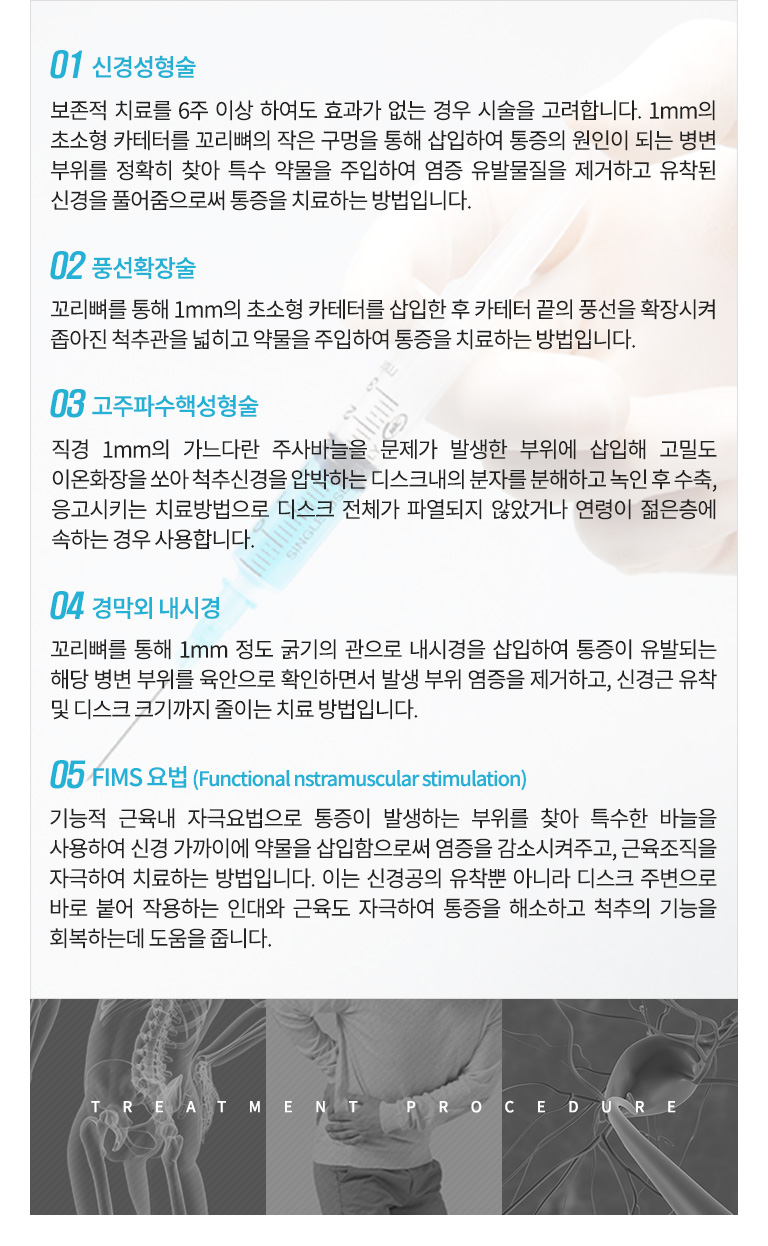 01 신경성형술

보존적 치료를 6주 이상 하여도 효과가 없는 경우 시술을 고려합니다. 1mm의 초소형 카테터를 꼬리뼈의 작은 구멍을 통해 삽입하여 통증의 원인이 되는 병변 부위를 정확히 찾아 특수 약물을 주입하여 염증 유발물질을 제거하고 유착된 신경을 풀어줌으로써 통증을 치료하는 방법입니다.

02 풍선확장술

꼬리뼈를 통해 1mm의 초소형 카테터를 삽입한 후 카테터 끝의 풍선을 확장시켜 좁아진 척추관을 넓히고 약물을 주입하여 통증을 치료하는 방법입니다.

03 고주파수핵성형술

직경 1mm의 가느다란 주사바늘을 문제가 발생한 부위에 삽입해 고밀도 이온화장을 쏘아 척추신경을 압박하는 디스크내의 분자를 분해하고 녹인 후 수축, 응고시키는 치료방법으로 디스크 전체가 파열되지 않았거나 연령이 젊은층에 속하는 경우 사용합니다.

04 경막외 내시경

꼬리뼈를 통해 1mm 정도 굵기의 관으로 내시경을 삽입하여 통증이 유발되는 해당 병변 부위를 육안으로 확인하면서 발생 부위 염증을 제거하고, 신경근 유착 및 디스크 크기까지 줄이는 치료 방법입니다.

05 FIMS 요법 (Functional nstramuscular stimulation)

기능적 근육내 자극요법으로 통증이 발생하는 부위를 찾아 특수한 바늘을 사용하여 신경 가까이에 약물을 삽입함으로써 염증을 감소시켜주고, 근육조직을 자극하여 치료하는 방법입니다. 이는 신경공의 유착뿐 아니라 디스크 주변으로 바로 붙어 작용하는 인대와 근육도 자극하여 통증을 해소하고 척추의 기능을 회복하는데 도움을 줍니다.

TREATMENT PROCEDURE